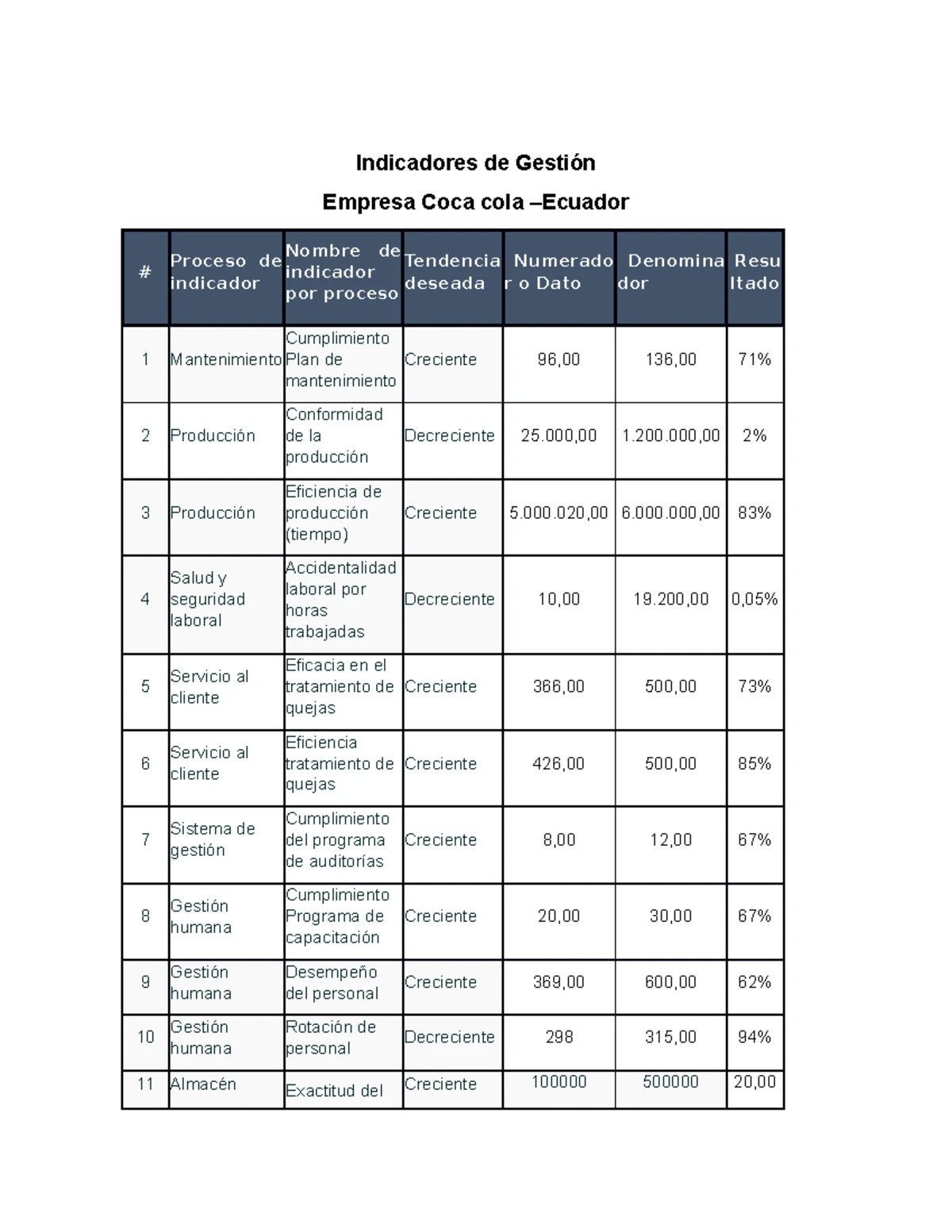 Indicadores de Gestión

Empresa Coca cola –Ecuador

| # | Proceso de indicador | Nombre de indicador por proceso | Tendencia deseada | Numerador o Dato | Denominador | Resultado |
|---|---|---|---|---|---|---|
| 1 | Mantenimiento | Cumplimiento Plan de mantenimiento | Creciente | 96,00 | 136,00 | 71% |
| 2 | Producción | Conformidad de la producción | Decreciente | 25.000,00 | 1.200.000,00 | 2% |
| 3 | Producción | Eficiencia de producción (tiempo) | Creciente | 5.000.020,00 | 6.000.000,00 | 83% |
| 4 | Salud y seguridad laboral | Accidentalidad laboral por horas trabajadas | Decreciente | 10,00 | 19.200,00 | 0,05% |
| 5 | Servicio al cliente | Eficacia en el tratamiento de quejas | Creciente | 366,00 | 500,00 | 73% |
| 6 | Servicio al cliente | Eficiencia tratamiento de quejas | Creciente | 426,00 | 500,00 | 85% |
| 7 | Sistema de gestión | Cumplimiento del programa de auditorías | Creciente | 8,00 | 12,00 | 67% |
| 8 | Gestión humana | Cumplimiento Programa de capacitación | Creciente | 20,00 | 30,00 | 67% |
| 9 | Gestión humana | Desempeño del personal | Creciente | 369,00 | 600,00 | 62% |
| 10 | Gestión humana | Rotación de personal | Decreciente | 298 | 315,00 | 94% |
| 11 | Almacén | Exactitud del | Creciente | 100000 | 500000 | 20,00 |